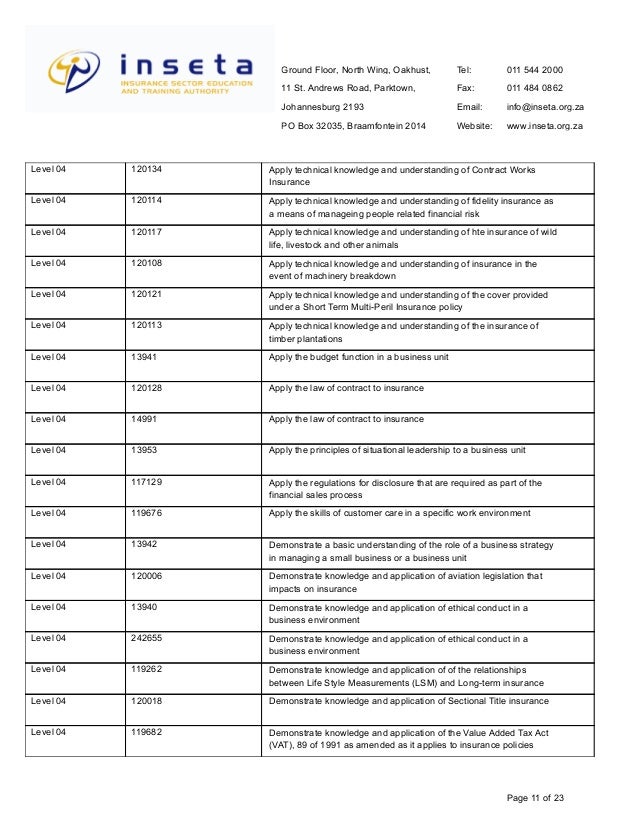 inseta
INSURANCE SECTOR EDUCATION AND TRAINING AUTHORITY

Ground Floor, North Wing, Oakhust,
11 St. Andrews Road, Parktown,
Johannesburg 2193
PO Box 32035, Braamfontein 2014

Tel: 011 544 2000
Fax: 011 484 0862
Email: info@inseta.org.za
Website: www.inseta.org.za

| | | |
|---|---|---|
| Level 04 | 120134 | Apply technical knowledge and understanding of Contract Works Insurance |
| Level 04 | 120114 | Apply technical knowledge and understanding of fidelity insurance as a means of manageing people related financial risk |
| Level 04 | 120117 | Apply technical knowledge and understanding of hte insurance of wild life, livestock and other animals |
| Level 04 | 120108 | Apply technical knowledge and understanding of insurance in the event of machinery breakdown |
| Level 04 | 120121 | Apply technical knowledge and understanding of the cover provided under a Short Term Multi-Peril Insurance policy |
| Level 04 | 120113 | Apply technical knowledge and understanding of the insurance of timber plantations |
| Level 04 | 13941 | Apply the budget function in a business unit |
| Level 04 | 120128 | Apply the law of contract to insurance |
| Level 04 | 14991 | Apply the law of contract to insurance |
| Level 04 | 13953 | Apply the principles of situational leadership to a business unit |
| Level 04 | 117129 | Apply the regulations for disclosure that are required as part of the financial sales process |
| Level 04 | 119676 | Apply the skills of customer care in a specific work environment |
| Level 04 | 13942 | Demonstrate a basic understanding of the role of a business strategy in managing a small business or a business unit |
| Level 04 | 120006 | Demonstrate knowledge and application of aviation legislation that impacts on insurance |
| Level 04 | 13940 | Demonstrate knowledge and application of ethical conduct in a business environment |
| Level 04 | 242655 | Demonstrate knowledge and application of ethical conduct in a business environment |
| Level 04 | 119262 | Demonstrate knowledge and application of of the relationships between Life Style Measurements (LSM) and Long-term insurance |
| Level 04 | 120018 | Demonstrate knowledge and application of Sectional Title insurance |
| Level 04 | 119682 | Demonstrate knowledge and application of the Value Added Tax Act (VAT), 89 of 1991 as amended as it applies to insurance policies |

Page 11 of 23